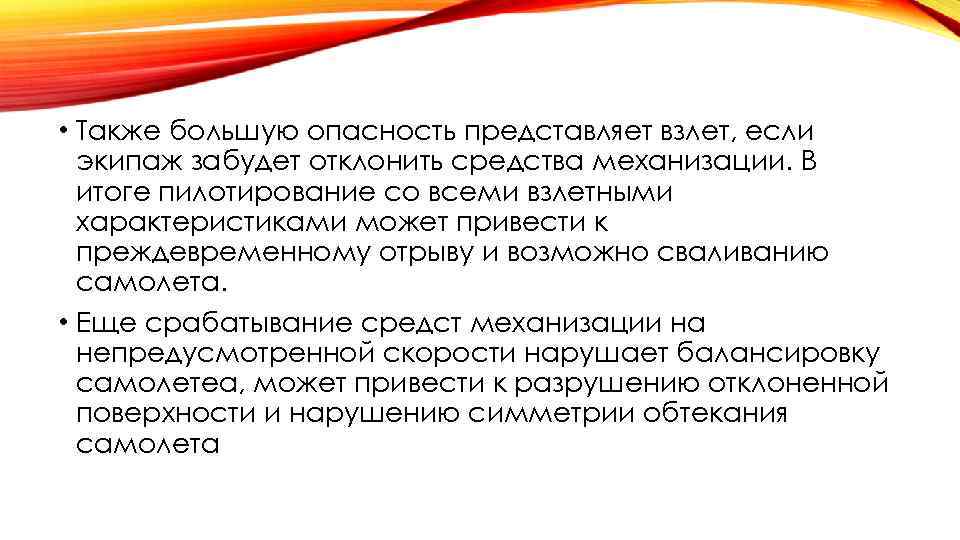 • Также большую опасность представляет взлет, если экипаж забудет отклонить средства механизации. В итоге пилотирование со всеми взлетными характеристиками может привести к преждевременному отрыву и возможно сваливанию самолета.

• Еще срабатывание средст механизации на непредусмотренной скорости нарушает балансировку самолетеа, может привести к разрушению отклоненной поверхности и нарушению симметрии обтекания самолета